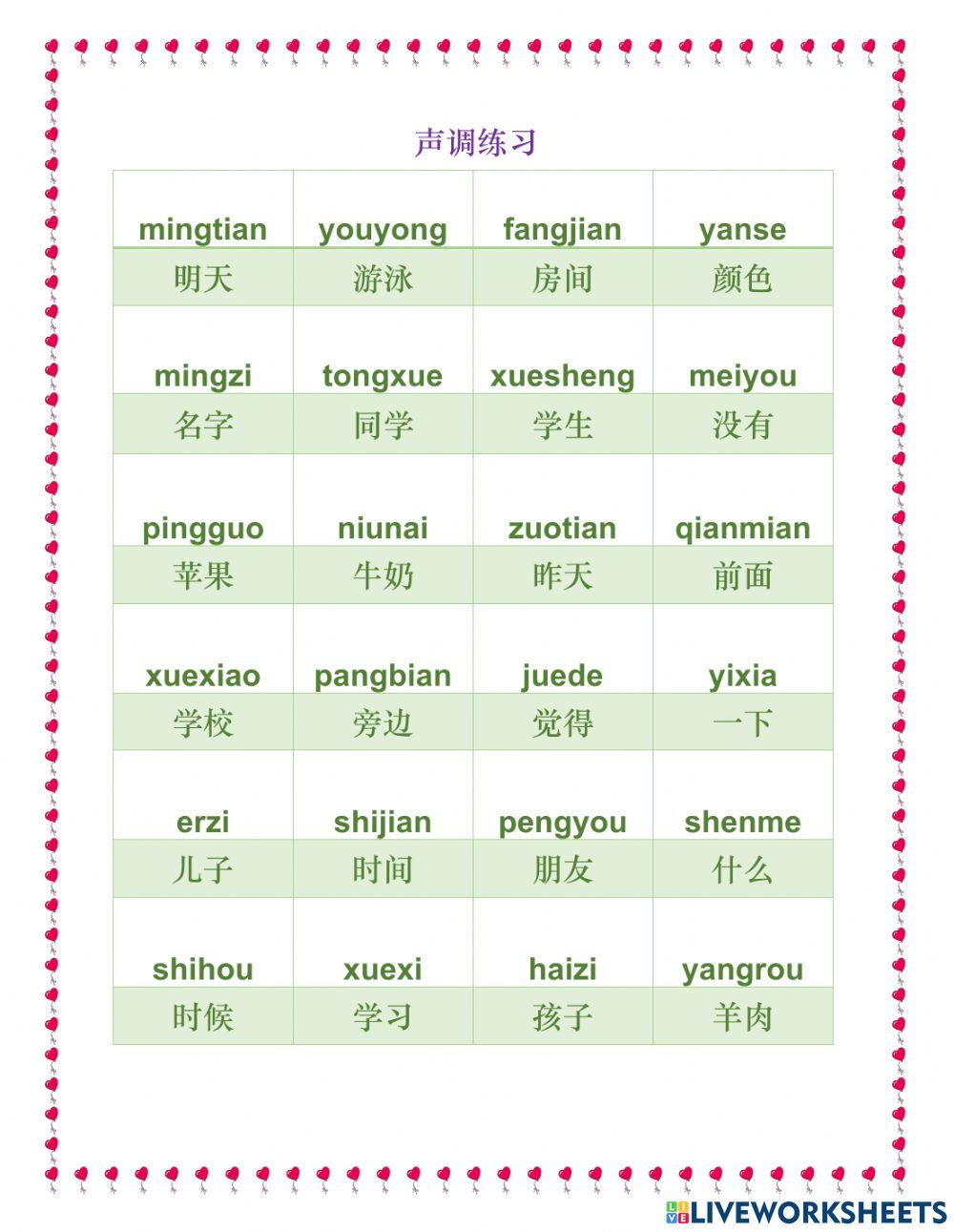 声调练习

| mingtian | youyong | fangjian | yanse |
|---|---|---|---|
| 明天 | 游泳 | 房间 | 颜色 |
| mingzi | tongxue | xuesheng | meiyou |
| 名字 | 同学 | 学生 | 没有 |
| pingguo | niunai | zuotian | qianmian |
| 苹果 | 牛奶 | 昨天 | 前面 |
| xuexiao | pangbian | juede | yixia |
| 学校 | 旁边 | 觉得 | 一下 |
| erzi | shijian | pengyou | shenme |
| 儿子 | 时间 | 朋友 | 什么 |
| shihou | xuexi | haizi | yangrou |
| 时候 | 学习 | 孩子 | 羊肉 |

LIVEWORKSHEETS